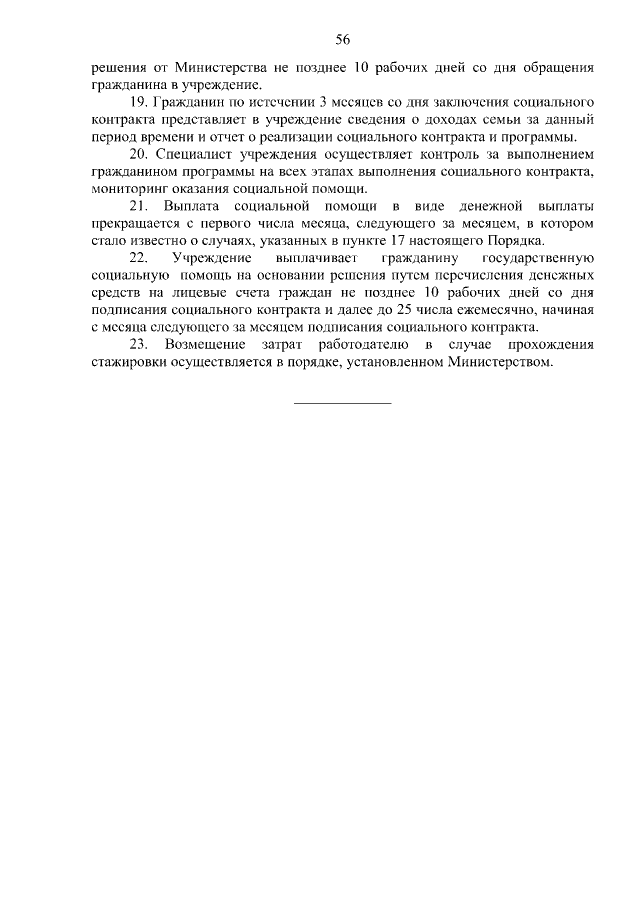 56

решения от Министерства не позднее 10 рабочих дней со дня обращения гражданина в учреждение.

19. Гражданин по истечении 3 месяцев со дня заключения социального контракта представляет в учреждение сведения о доходах семьи за данный период времени и отчет о реализации социального контракта и программы.

20. Специалист учреждения осуществляет контроль за выполнением гражданином программы на всех этапах выполнения социального контракта, мониторинг оказания социальной помощи.

21. Выплата социальной помощи в виде денежной выплаты прекращается с первого числа месяца, следующего за месяцем, в котором стало известно о случаях, указанных в пункте 17 настоящего Порядка.

22. Учреждение выплачивает гражданину государственную социальную помощь на основании решения путем перечисления денежных средств на лицевые счета граждан не позднее 10 рабочих дней со дня подписания социального контракта и далее до 25 числа ежемесячно, начиная с месяца следующего за месяцем подписания социального контракта.

23. Возмещение затрат работодателю в случае прохождения стажировки осуществляется в порядке, установленном Министерством.